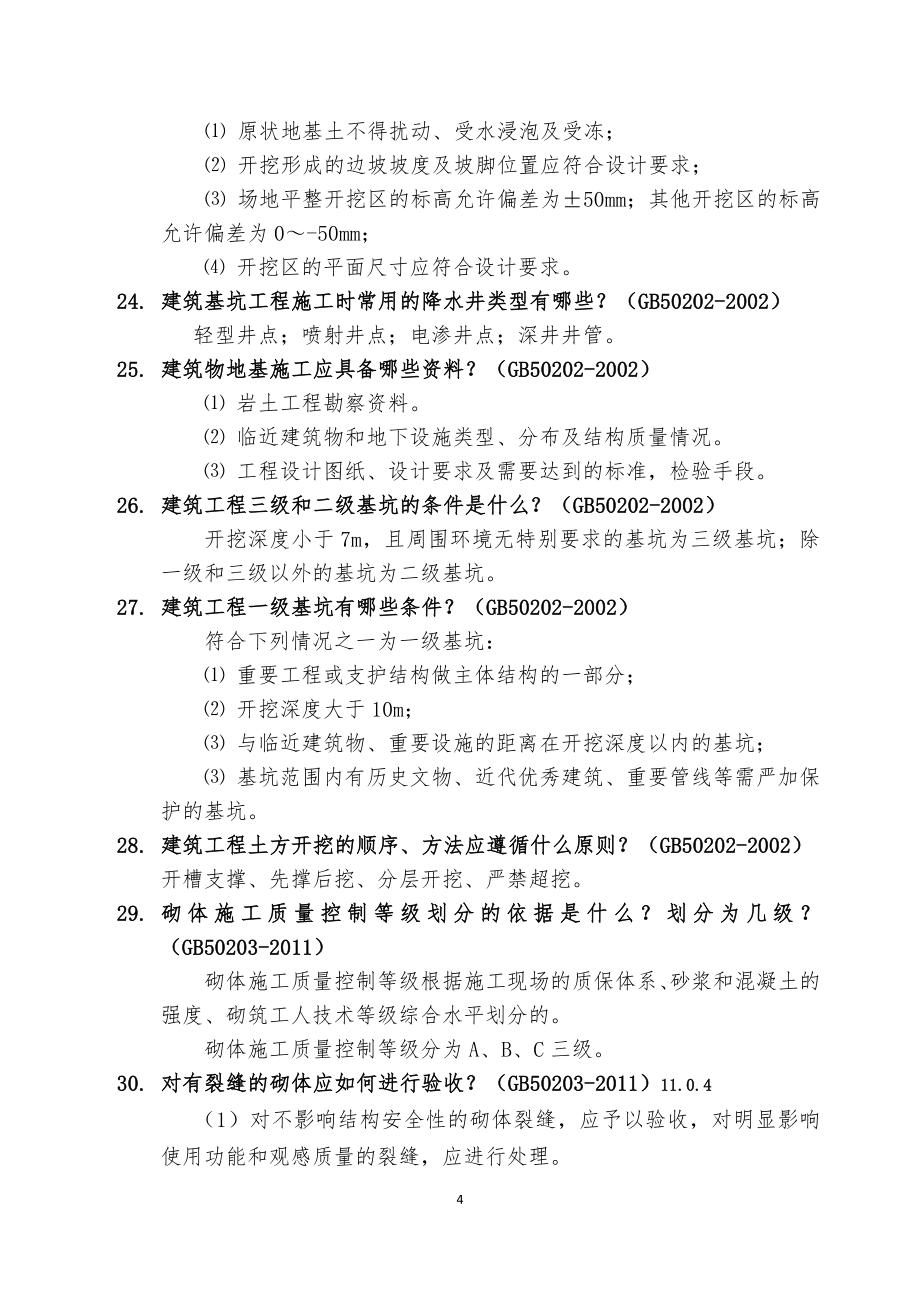 ⑴ 原状地基土不得扰动、受水浸泡及受冻；
⑵ 开挖形成的边坡坡度及坡脚位置应符合设计要求；
⑶ 场地平整开挖区的标高允许偏差为±50mm；其他开挖区的标高允许偏差为 0～-50mm；
⑷ 开挖区的平面尺寸应符合设计要求。
24. 建筑基坑工程施工时常用的降水井类型有哪些？（GB50202-2002）
轻型井点；喷射井点；电渗井点；深井井管。
25. 建筑物地基施工应具备哪些资料？（GB50202-2002）
⑴ 岩土工程勘察资料。
⑵ 临近建筑物和地下设施类型、分布及结构质量情况。
⑶ 工程设计图纸、设计要求及需要达到的标准，检验手段。
26. 建筑工程三级和二级基坑的条件是什么？（GB50202-2002）
开挖深度小于 7m，且周围环境无特别要求的基坑为三级基坑；除一级和三级以外的基坑为二级基坑。
27. 建筑工程一级基坑有哪些条件？（GB50202-2002）
符合下列情况之一为一级基坑：
⑴ 重要工程或支护结构做主体结构的一部分；
⑵ 开挖深度大于 10m；
⑶ 与临近建筑物、重要设施的距离在开挖深度以内的基坑；
⑶ 基坑范围内有历史文物、近代优秀建筑、重要管线等需严加保护的基坑。
28. 建筑工程土方开挖的顺序、方法应遵循什么原则？（GB50202-2002）
开槽支撑、先撑后挖、分层开挖、严禁超挖。
29. 砌体施工质量控制等级划分的依据是什么？划分为几级？（GB50203-2011）
砌体施工质量控制等级根据施工现场的质保体系、砂浆和混凝土的强度、砌筑工人技术等级综合水平划分的。
砌体施工质量控制等级分为 A、B、C 三级。
30. 对有裂缝的砌体应如何进行验收？（GB50203-2011）11.0.4
（1）对不影响结构安全性的砌体裂缝，应予以验收，对明显影响使用功能和观感质量的裂缝，应进行处理。

4